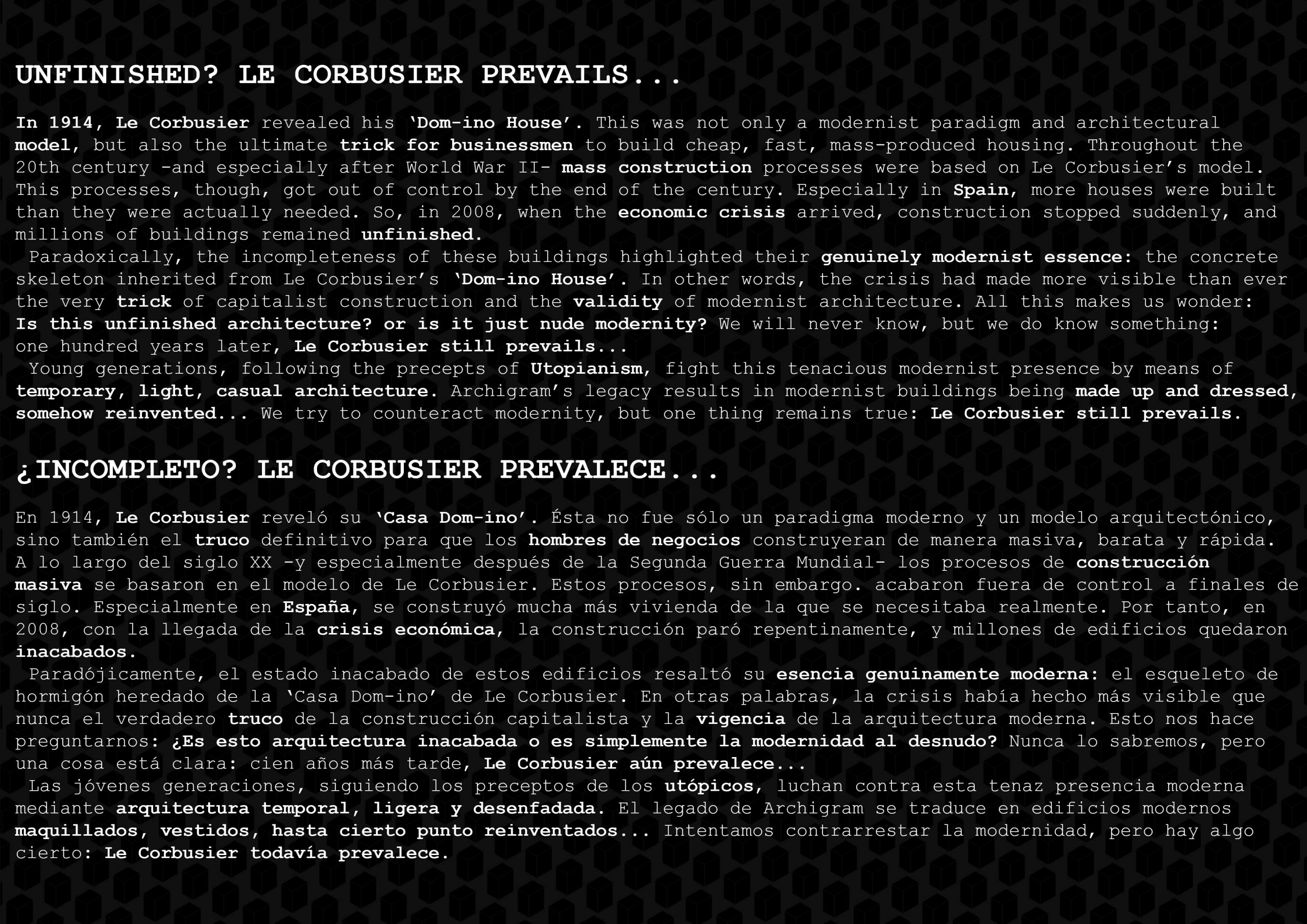 UNFINISHED? LE CORBUSIER PREVAILS...

In 1914, Le Corbusier revealed his 'Dom-ino House'. This was not only a modernist paradigm and architectural model, but also the ultimate trick for businessmen to build cheap, fast, mass-produced housing. Throughout the 20th century -and especially after World War II- mass construction processes were based on Le Corbusier's model. This processes, though, got out of control by the end of the century. Especially in Spain, more houses were built than they were actually needed. So, in 2008, when the economic crisis arrived, construction stopped suddenly, and millions of buildings remained unfinished.

Paradoxically, the incompleteness of these buildings highlighted their genuinely modernist essence: the concrete skeleton inherited from Le Corbusier's 'Dom-ino House'. In other words, the crisis had made more visible than ever the very trick of capitalist construction and the validity of modernist architecture. All this makes us wonder: Is this unfinished architecture? or is it just nude modernity? We will never know, but we do know something: one hundred years later, Le Corbusier still prevails...

Young generations, following the precepts of Utopianism, fight this tenacious modernist presence by means of temporary, light, casual architecture. Archigram's legacy results in modernist buildings being made up and dressed, somehow reinvented... We try to counteract modernity, but one thing remains true: Le Corbusier still prevails.

¿INCOMPLETO? LE CORBUSIER PREVALECE...

En 1914, Le Corbusier reveló su 'Casa Dom-ino'. Ésta no fue sólo un paradigma moderno y un modelo arquitectónico, sino también el truco definitivo para que los hombres de negocios construyeran de manera masiva, barata y rápida. A lo largo del siglo XX -y especialmente después de la Segunda Guerra Mundial- los procesos de construcción masiva se basaron en el modelo de Le Corbusier. Estos procesos, sin embargo. acabaron fuera de control a finales de siglo. Especialmente en España, se construyó mucha más vivienda de la que se necesitaba realmente. Por tanto, en 2008, con la llegada de la crisis económica, la construcción paró repentinamente, y millones de edificios quedaron inacabados.

Paradójicamente, el estado inacabado de estos edificios resaltó su esencia genuinamente moderna: el esqueleto de hormigón heredado de la 'Casa Dom-ino' de Le Corbusier. En otras palabras, la crisis había hecho más visible que nunca el verdadero truco de la construcción capitalista y la vigencia de la arquitectura moderna. Esto nos hace preguntarnos: ¿Es esto arquitectura inacabada o es simplemente la modernidad al desnudo? Nunca lo sabremos, pero una cosa está clara: cien años más tarde, Le Corbusier aún prevalece...

Las jóvenes generaciones, siguiendo los preceptos de los utópicos, luchan contra esta tenaz presencia moderna mediante arquitectura temporal, ligera y desenfadada. El legado de Archigram se traduce en edificios modernos maquillados, vestidos, hasta cierto punto reinventados... Intentamos contrarrestar la modernidad, pero hay algo cierto: Le Corbusier todavía prevalece.